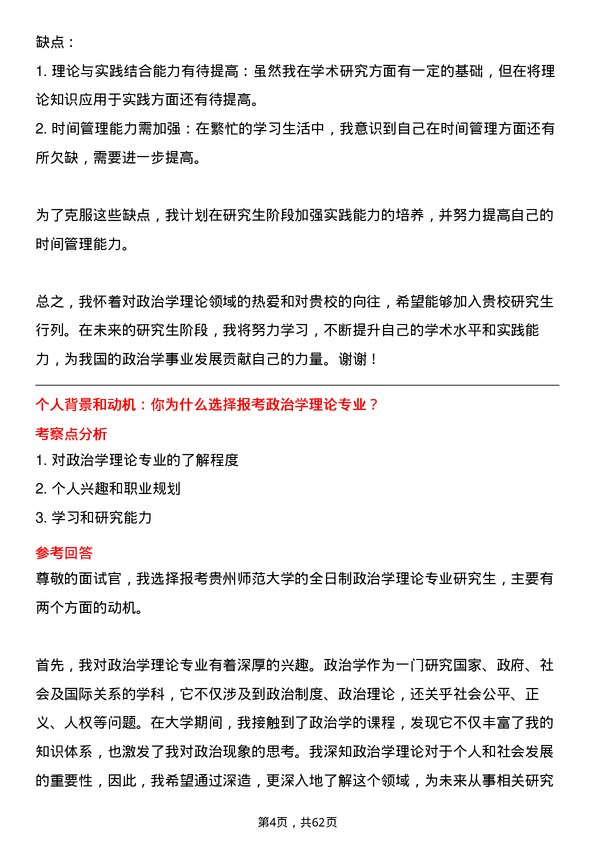 缺点：

1. 理论与实践结合能力有待提高：虽然我在学术研究方面有一定的基础，但在将理论知识应用于实践方面还有待提高。

2. 时间管理能力需加强：在繁忙的学习生活中，我意识到自己在时间管理方面还有所欠缺，需要进一步提高。

为了克服这些缺点，我计划在研究生阶段加强实践能力的培养，并努力提高自己的时间管理能力。

总之，我怀着对政治学理论领域的热爱和对贵校的向往，希望能够加入贵校研究生行列。在未来的研究生阶段，我将努力学习，不断提升自己的学术水平和实践能力，为我国的政治学事业发展贡献自己的力量。谢谢！

个人背景和动机：你为什么选择报考政治学理论专业？

考察点分析

1. 对政治学理论专业的了解程度

2. 个人兴趣和职业规划

3. 学习和研究能力

参考回答

尊敬的面试官，我选择报考贵州师范大学的全日制政治学理论专业研究生，主要有两个方面的动机。

首先，我对政治学理论专业有着深厚的兴趣。政治学作为一门研究国家、政府、社会及国际关系的学科，它不仅涉及到政治制度、政治理论，还关乎社会公平、正义、人权等问题。在大学期间，我接触到了政治学的课程，发现它不仅丰富了我的知识体系，也激发了我对政治现象的思考。我深知政治学理论对于个人和社会发展的重要性，因此，我希望通过深造，更深入地了解这个领域，为未来从事相关研究

第4页，共62页